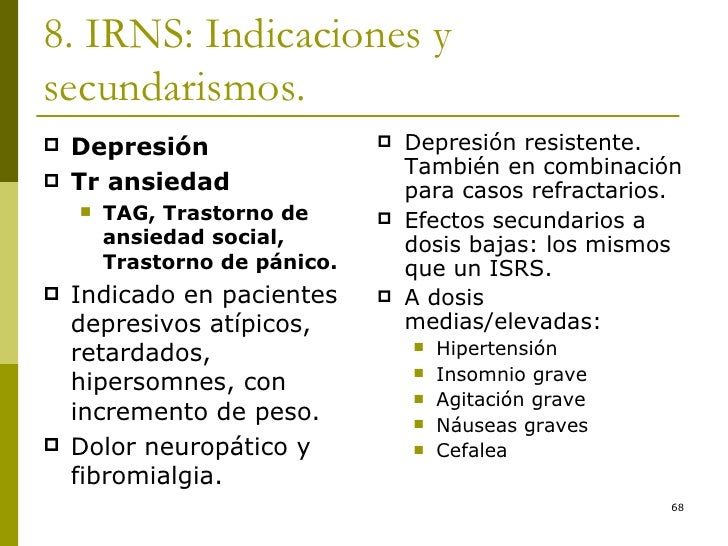 8. IRNS: Indicaciones y secundarismos.

Depresión

Tr ansiedad

TAG, Trastorno de ansiedad social, Trastorno de pánico.

Indicado en pacientes depresivos atípicos, retardados, hipersomnes, con incremento de peso.

Dolor neuropático y fibromialgia.

Depresión resistente. También en combinación para casos refractarios.

Efectos secundarios a dosis bajas: los mismos que un ISRS.

A dosis medias/elevadas:

Hipertensión

Insomnio grave

Agitación grave

Náuseas graves

Cefalea

68